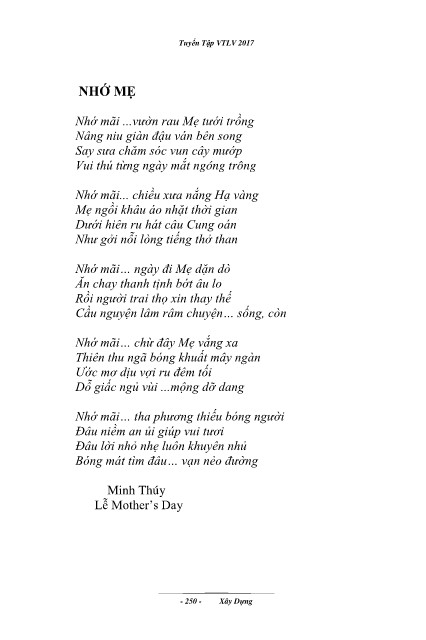 Tuyển Tập VTLV 2017

NHỚ MẸ

Nhớ mãi ...vườn rau Mẹ tưới trồng
Nâng niu giàn đậu ván bên song
Say sưa chăm sóc vun cây mướp
Vui thú từng ngày mắt ngóng trông

Nhớ mãi... chiều xưa nắng Hạ vàng
Mẹ ngồi khâu áo nhặt thời gian
Dưới hiên ru hát câu Cung oán
Như gởi nỗi lòng tiếng thở than

Nhớ mãi... ngày đi Mẹ dặn dò
Ăn chay thanh tịnh bớt âu lo
Rồi người trai thọ xin thay thế
Cầu nguyện lâm râm chuyện... sống, còn

Nhớ mãi... chừ đây Mẹ vắng xa
Thiên thu ngã bóng khuất mây ngàn
Ước mơ dịu vợi ru đêm tối
Dỗ giấc ngủ vùi ...mộng dỡ dang

Nhớ mãi... tha phương thiếu bóng người
Đâu niềm an ủi giúp vui tươi
Đâu lời nhỏ nhẹ luôn khuyên nhủ
Bóng mát tìm đâu... vạn nẻo đường

Minh Thúy
Lễ Mother's Day

- 250 - Xây Dựng